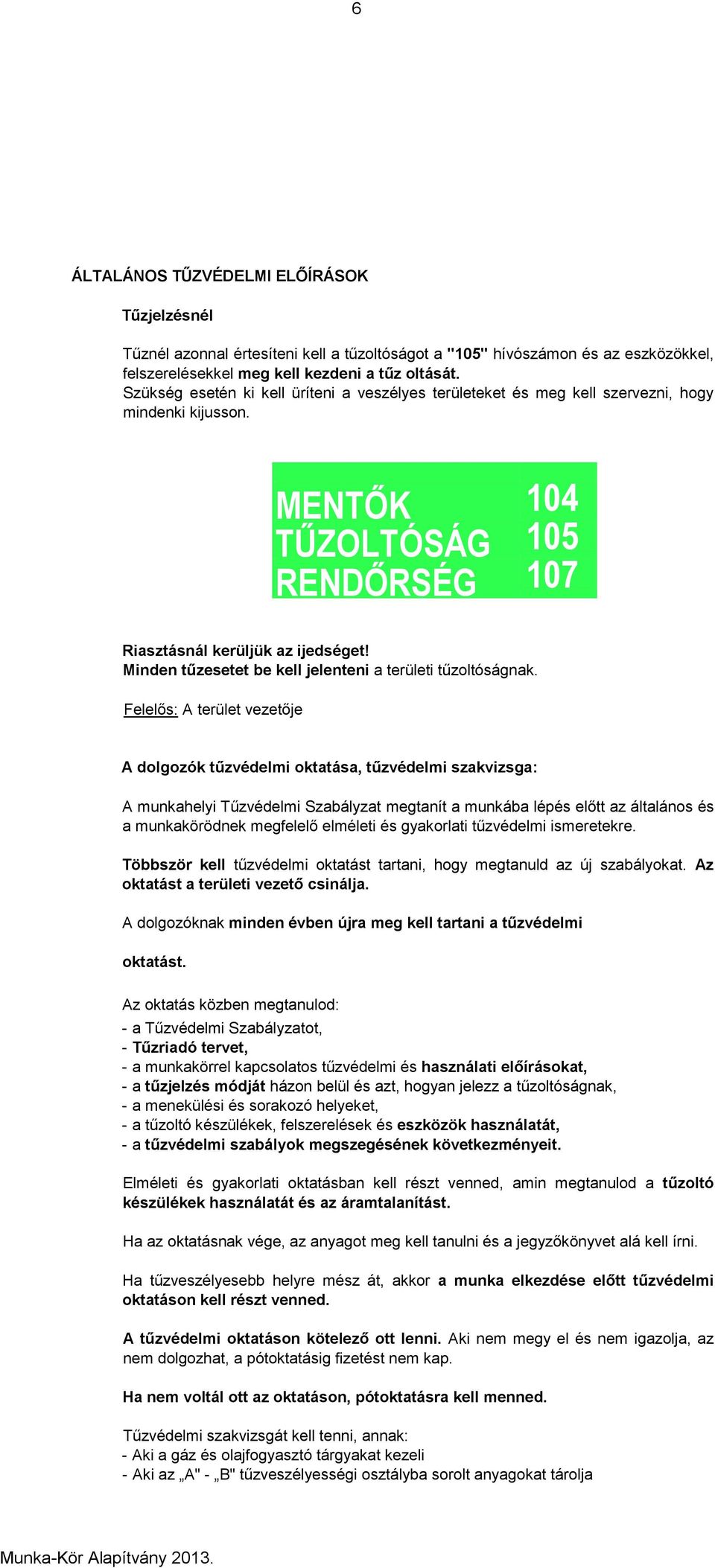 6

ÁLTALÁNOS TŰZVÉDELMI ELŐÍRÁSOK

Tűzjelzésnél

Tűznél azonnal értesíteni kell a tűzoltóságot a "105" hívószámon és az eszközökkel, felszerelésekkel meg kell kezdeni a tűz oltását.
Szükség esetén ki kell üríteni a veszélyes területeket és meg kell szervezni, hogy mindenki kijusson.

MENTŐK 104
TŰZOLTÓSÁG 105
RENDŐRSÉG 107

Riasztásnál kerüljük az ijedséget!
Minden tűzesetet be kell jelenteni a területi tűzoltóságnak.

Felelős: A terület vezetője

A dolgozók tűzvédelmi oktatása, tűzvédelmi szakvizsga:

A munkahelyi Tűzvédelmi Szabályzat megtanít a munkába lépés előtt az általános és a munkakörödnek megfelelő elméleti és gyakorlati tűzvédelmi ismeretekre.

Többször kell tűzvédelmi oktatást tartani, hogy megtanuld az új szabályokat. Az oktatást a területi vezető csinálja.

A dolgozóknak minden évben újra meg kell tartani a tűzvédelmi

oktatást.

Az oktatás közben megtanulod:
- a Tűzvédelmi Szabályzatot,
- Tűzriadó tervet,
- a munkakörrel kapcsolatos tűzvédelmi és használati előírásokat,
- a tűzjelzés módját házon belül és azt, hogyan jelezz a tűzoltóságnak,
- a menekülési és sorakozó helyeket,
- a tűzoltó készülékek, felszerelések és eszközök használatát,
- a tűzvédelmi szabályok megszegésének következményeit.

Elméleti és gyakorlati oktatásban kell részt venned, amin megtanulod a tűzoltó készülékek használatát és az áramtalanítást.

Ha az oktatásnak vége, az anyagot meg kell tanulni és a jegyzőkönyvet alá kell írni.

Ha tűzveszélyesebb helyre mész át, akkor a munka elkezdése előtt tűzvédelmi oktatáson kell részt venned.

A tűzvédelmi oktatáson kötelező ott lenni. Aki nem megy el és nem igazolja, az nem dolgozhat, a pótoktatásig fizetést nem kap.

Ha nem voltál ott az oktatáson, pótoktatásra kell menned.

Tűzvédelmi szakvizsgát kell tenni, annak:
- Aki a gáz és olajfogyasztó tárgyakat kezeli
- Aki az „A" - „B" tűzveszélyességi osztályba sorolt anyagokat tárolja

Munka-Kör Alapítvány 2013.